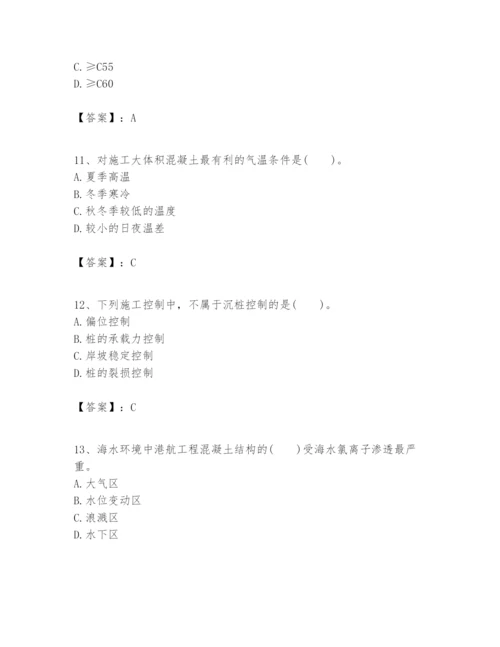 C. ≥C55
D. ≥C60

【答案】：A

11、对施工大体积混凝土最有利的气温条件是(　　)。
A. 夏季高温
B. 冬季寒冷
C. 秋冬季较低的温度
D. 较小的日夜温差

【答案】：C

12、下列施工控制中，不属于沉桩控制的是(　　)。
A. 偏位控制
B. 桩的承载力控制
C. 岸坡稳定控制
D. 桩的裂损控制

【答案】：C

13、海水环境中港航工程混凝土结构的(　　)受海水氯离子渗透最严重。
A. 大气区
B. 水位变动区
C. 浪溅区
D. 水下区